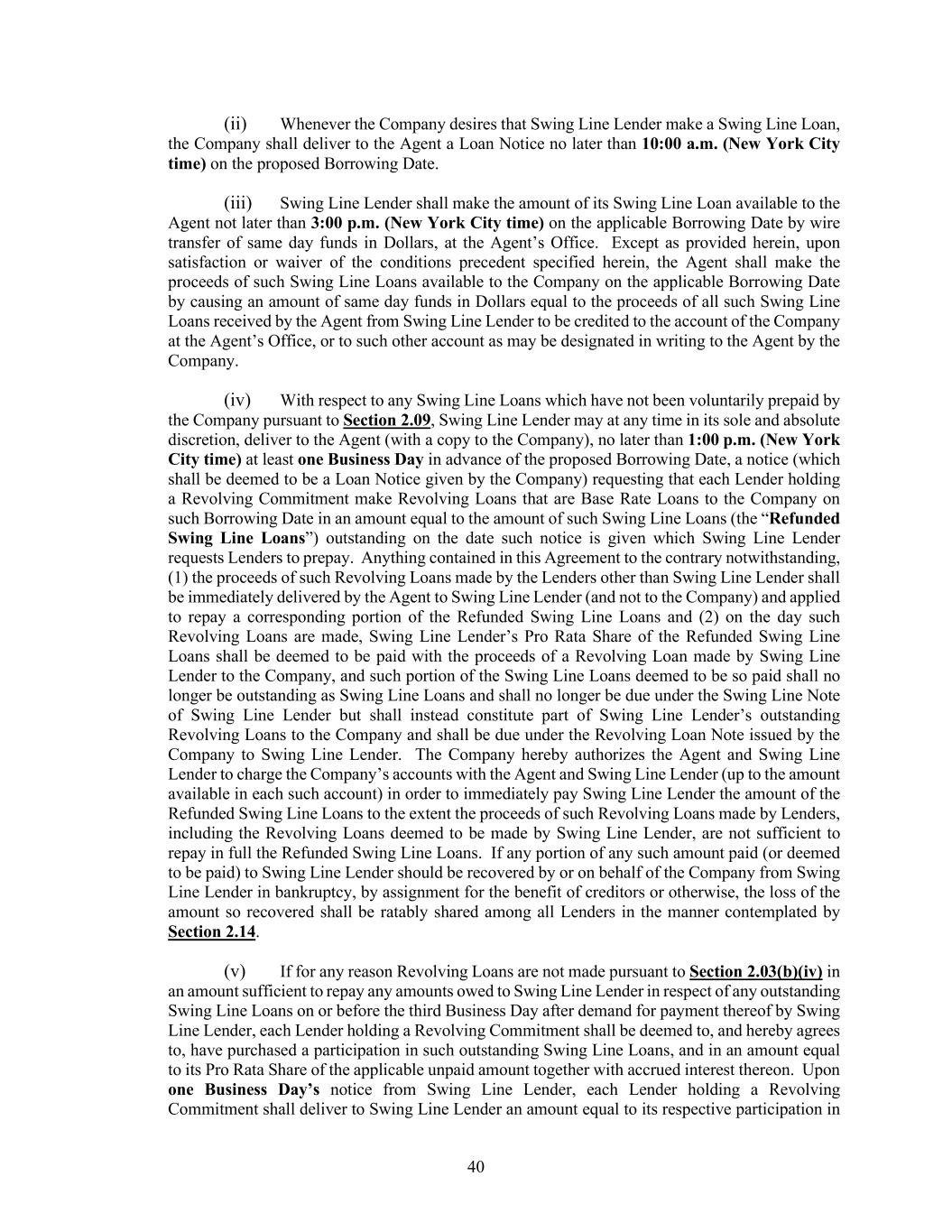 (ii) Whenever the Company desires that Swing Line Lender make a Swing Line Loan, the Company shall deliver to the Agent a Loan Notice no later than 10:00 a.m. (New York City time) on the proposed Borrowing Date.

(iii) Swing Line Lender shall make the amount of its Swing Line Loan available to the Agent not later than 3:00 p.m. (New York City time) on the applicable Borrowing Date by wire transfer of same day funds in Dollars, at the Agent's Office. Except as provided herein, upon satisfaction or waiver of the conditions precedent specified herein, the Agent shall make the proceeds of such Swing Line Loans available to the Company on the applicable Borrowing Date by causing an amount of same day funds in Dollars equal to the proceeds of all such Swing Line Loans received by the Agent from Swing Line Lender to be credited to the account of the Company at the Agent's Office, or to such other account as may be designated in writing to the Agent by the Company.

(iv) With respect to any Swing Line Loans which have not been voluntarily prepaid by the Company pursuant to Section 2.09, Swing Line Lender may at any time in its sole and absolute discretion, deliver to the Agent (with a copy to the Company), no later than 1:00 p.m. (New York City time) at least one Business Day in advance of the proposed Borrowing Date, a notice (which shall be deemed to be a Loan Notice given by the Company) requesting that each Lender holding a Revolving Commitment make Revolving Loans that are Base Rate Loans to the Company on such Borrowing Date in an amount equal to the amount of such Swing Line Loans (the "Refunded Swing Line Loans") outstanding on the date such notice is given which Swing Line Lender requests Lenders to prepay. Anything contained in this Agreement to the contrary notwithstanding, (1) the proceeds of such Revolving Loans made by the Lenders other than Swing Line Lender shall be immediately delivered by the Agent to Swing Line Lender (and not to the Company) and applied to repay a corresponding portion of the Refunded Swing Line Loans and (2) on the day such Revolving Loans are made, Swing Line Lender's Pro Rata Share of the Refunded Swing Line Loans shall be deemed to be paid with the proceeds of a Revolving Loan made by Swing Line Lender to the Company, and such portion of the Swing Line Loans deemed to be so paid shall no longer be outstanding as Swing Line Loans and shall no longer be due under the Swing Line Note of Swing Line Lender but shall instead constitute part of Swing Line Lender's outstanding Revolving Loans to the Company and shall be due under the Revolving Loan Note issued by the Company to Swing Line Lender. The Company hereby authorizes the Agent and Swing Line Lender to charge the Company's accounts with the Agent and Swing Line Lender (up to the amount available in each such account) in order to immediately pay Swing Line Lender the amount of the Refunded Swing Line Loans to the extent the proceeds of such Revolving Loans made by Lenders, including the Revolving Loans deemed to be made by Swing Line Lender, are not sufficient to repay in full the Refunded Swing Line Loans. If any portion of any such amount paid (or deemed to be paid) to Swing Line Lender should be recovered by or on behalf of the Company from Swing Line Lender in bankruptcy, by assignment for the benefit of creditors or otherwise, the loss of the amount so recovered shall be ratably shared among all Lenders in the manner contemplated by Section 2.14.

(v) If for any reason Revolving Loans are not made pursuant to Section 2.03(b)(iv) in an amount sufficient to repay any amounts owed to Swing Line Lender in respect of any outstanding Swing Line Loans on or before the third Business Day after demand for payment thereof by Swing Line Lender, each Lender holding a Revolving Commitment shall be deemed to, and hereby agrees to, have purchased a participation in such outstanding Swing Line Loans, and in an amount equal to its Pro Rata Share of the applicable unpaid amount together with accrued interest thereon. Upon one Business Day's notice from Swing Line Lender, each Lender holding a Revolving Commitment shall deliver to Swing Line Lender an amount equal to its respective participation in

40